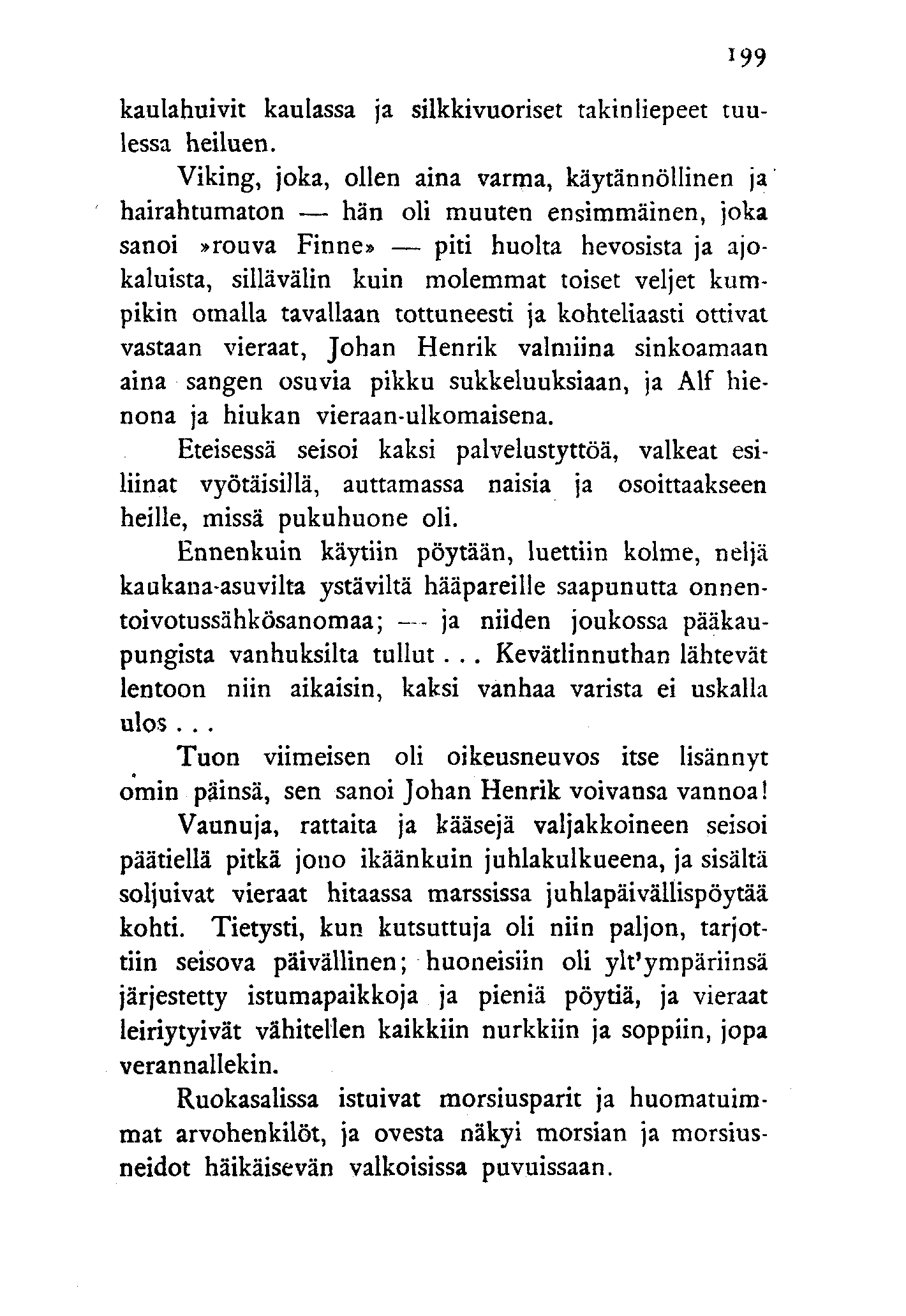 199

kaulahuivit kaulassa ja silkkivuoriset takinliepeet tuulessa heiluen.

Viking, joka, ollen aina varma, käytännöllinen ja hairahtumaton — hän oli muuten ensimmäinen, joka sanoi »rouva Finne» — piti huolta hevosista ja ajokaluista, sillävälin kuin molemmat toiset veljet kumpikin omalla tavallaan tottuneesti ja kohteliaasti ottivat vastaan vieraat, Johan Henrik valmiina sinkoamaan aina sangen osuvia pikku sukkeluuksiaan, ja Alf hienona ja hiukan vieraan-ulkomaisena.

Eteisessä seisoi kaksi palvelustyttöä, valkeat esiliinat vyötäisillä, auttamassa naisia ja osoittaakseen heille, missä pukuhuone oli.

Ennenkuin käytiin pöytään, luettiin kolme, neljä kaukana-asuvilta ystäviltä hääpareille saapunutta onnentoivotussähkösanomaa; — ja niiden joukossa pääkaupungista vanhuksilta tullut . . . Kevätlinnuthan lähtevät lentoon niin aikaisin, kaksi vanhaa varista ei uskalla ulos . . .

Tuon viimeisen oli oikeusneuvos itse lisännyt omin päinsä, sen sanoi Johan Henrik voivansa vannoa!

Vaunuja, rattaita ja kääsejä valjakkoineen seisoi päätiellä pitkä jono ikäänkuin juhlakulkueena, ja sisältä soljuivat vieraat hitaassa marssissa juhlapäivällispöytää kohti. Tietysti, kun kutsuttuja oli niin paljon, tarjottiin seisova päivällinen; huoneisiin oli ylt'ympäriinsä järjestetty istumapaikkoja ja pieniä pöytiä, ja vieraat leiriytyivät vähitellen kaikkiin nurkkiin ja soppiin, jopa verannallekin.

Ruokasalissa istuivat morsiusparit ja huomatuimmat arvohenkilöt, ja ovesta näkyi morsian ja morsiusneidot häikäisevän valkoisissa puvuissaan.